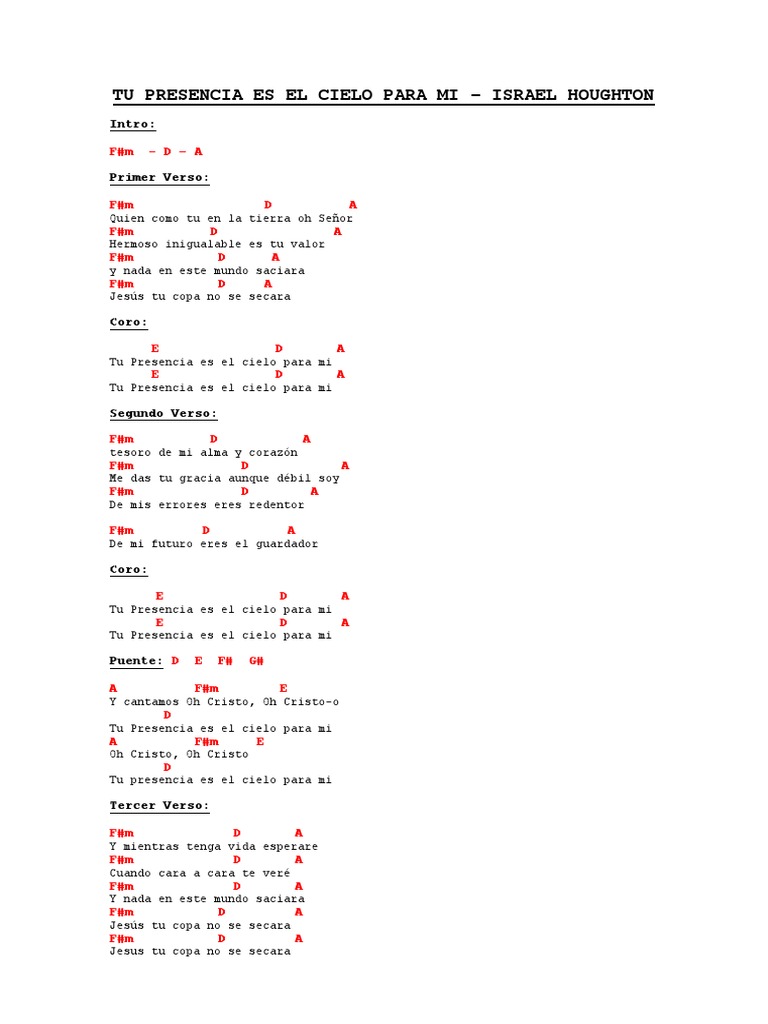 TU PRESENCIA ES EL CIELO PARA MI – ISRAEL HOUGHTON

Intro:

F#m – D – A

Primer Verso:

F#m D A
Quien como tu en la tierra oh Señor
F#m D A
Hermoso inigualable es tu valor
F#m D A
y nada en este mundo saciara
F#m D A
Jesús tu copa no se secara

Coro:

E D A
Tu Presencia es el cielo para mi
E D A
Tu Presencia es el cielo para mi

Segundo Verso:

F#m D A
tesoro de mi alma y corazón
F#m D A
Me das tu gracia aunque débil soy
F#m D A
De mis errores eres redentor

F#m D A
De mi futuro eres el guardador

Coro:

E D A
Tu Presencia es el cielo para mi
E D A
Tu Presencia es el cielo para mi

Puente: D E F# G#

A F#m E
Y cantamos Oh Cristo, Oh Cristo-o
D
Tu Presencia es el cielo para mi
A F#m E
Oh Cristo, Oh Cristo
D
Tu presencia es el cielo para mi

Tercer Verso:

F#m D A
Y mientras tenga vida esperare
F#m D A
Cuando cara a cara te veré
F#m D A
Y nada en este mundo saciara
F#m D A
Jesús tu copa no se secara
F#m D A
Jesus tu copa no se secara